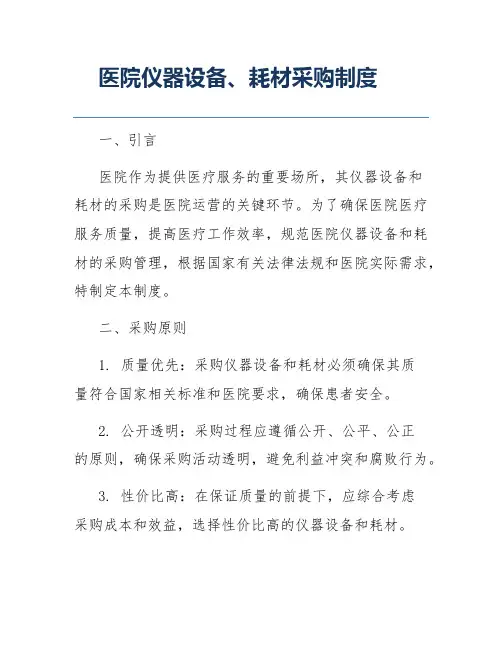 医院仪器设备、耗材采购制度

一、引言

医院作为提供医疗服务的重要场所，其仪器设备和耗材的采购是医院运营的关键环节。为了确保医院医疗服务质量，提高医疗工作效率，规范医院仪器设备和耗材的采购管理，根据国家有关法律法规和医院实际需求，特制定本制度。

二、采购原则

1. 质量优先：采购仪器设备和耗材必须确保其质量符合国家相关标准和医院要求，确保患者安全。

2. 公开透明：采购过程应遵循公开、公平、公正的原则，确保采购活动透明，避免利益冲突和腐败行为。

3. 性价比高：在保证质量的前提下，应综合考虑采购成本和效益，选择性价比高的仪器设备和耗材。